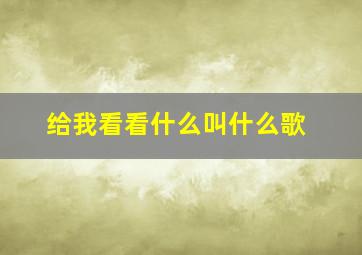 给我看看什么叫什么歌